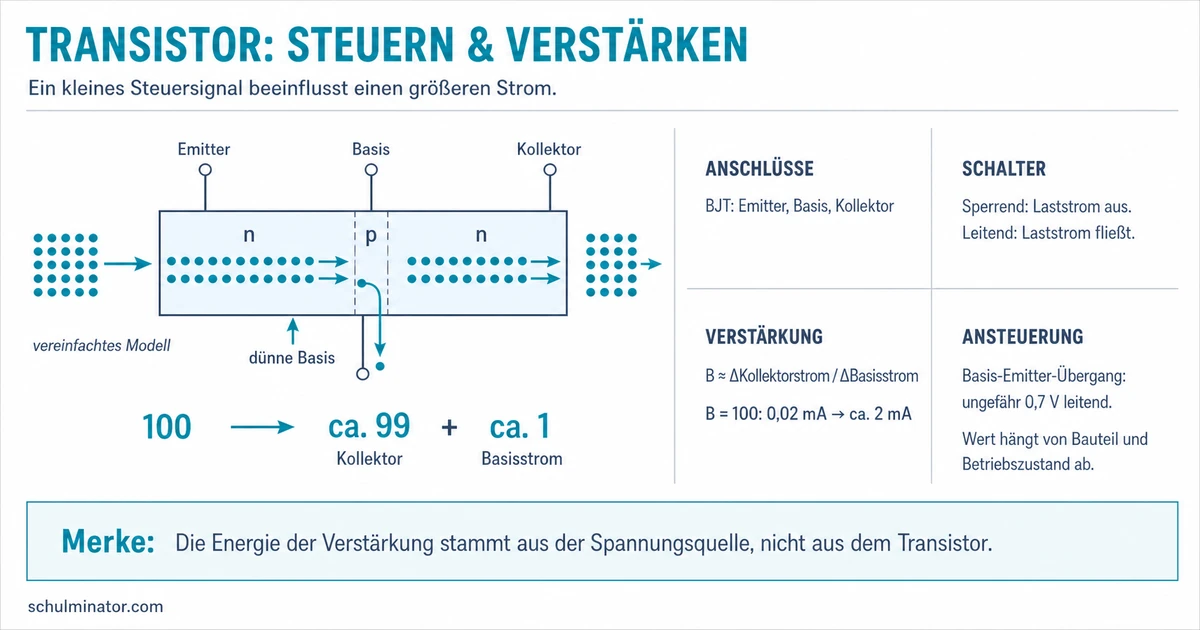 TRANSISTOR: STEUERN & VERSTÄRKEN

Ein kleines Steuersignal beeinflusst einen größeren Strom.

Emitter

Basis

Kollektor

n

p

n

vereinfachtes Modell

dünne Basis

100 → ca. 99 + ca. 1

Kollektor

Basisstrom

ANSCHLÜSSE

BJT: Emitter, Basis, Kollektor

SCHALTER

Sperrend: Laststrom aus.
Leitend: Laststrom fließt.

VERSTÄRKUNG

B ≈ ΔKollektorstrom / ΔBasisstrom

B = 100: 0,02 mA → ca. 2 mA

ANSTEUERUNG

Basis-Emitter-Übergang: ungefähr 0,7 V leitend.

Wert hängt von Bauteil und Betriebszustand ab.

Merke: Die Energie der Verstärkung stammt aus der Spannungsquelle, nicht aus dem Transistor.

schulminator.com